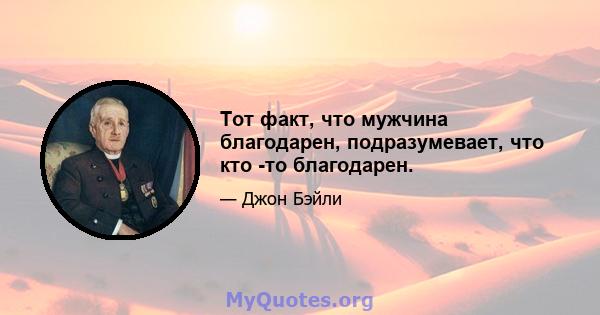 Тот факт, что мужчина благодарен, подразумевает, что кто -то благодарен.

— Джон Бэйли

MyQuotes.org